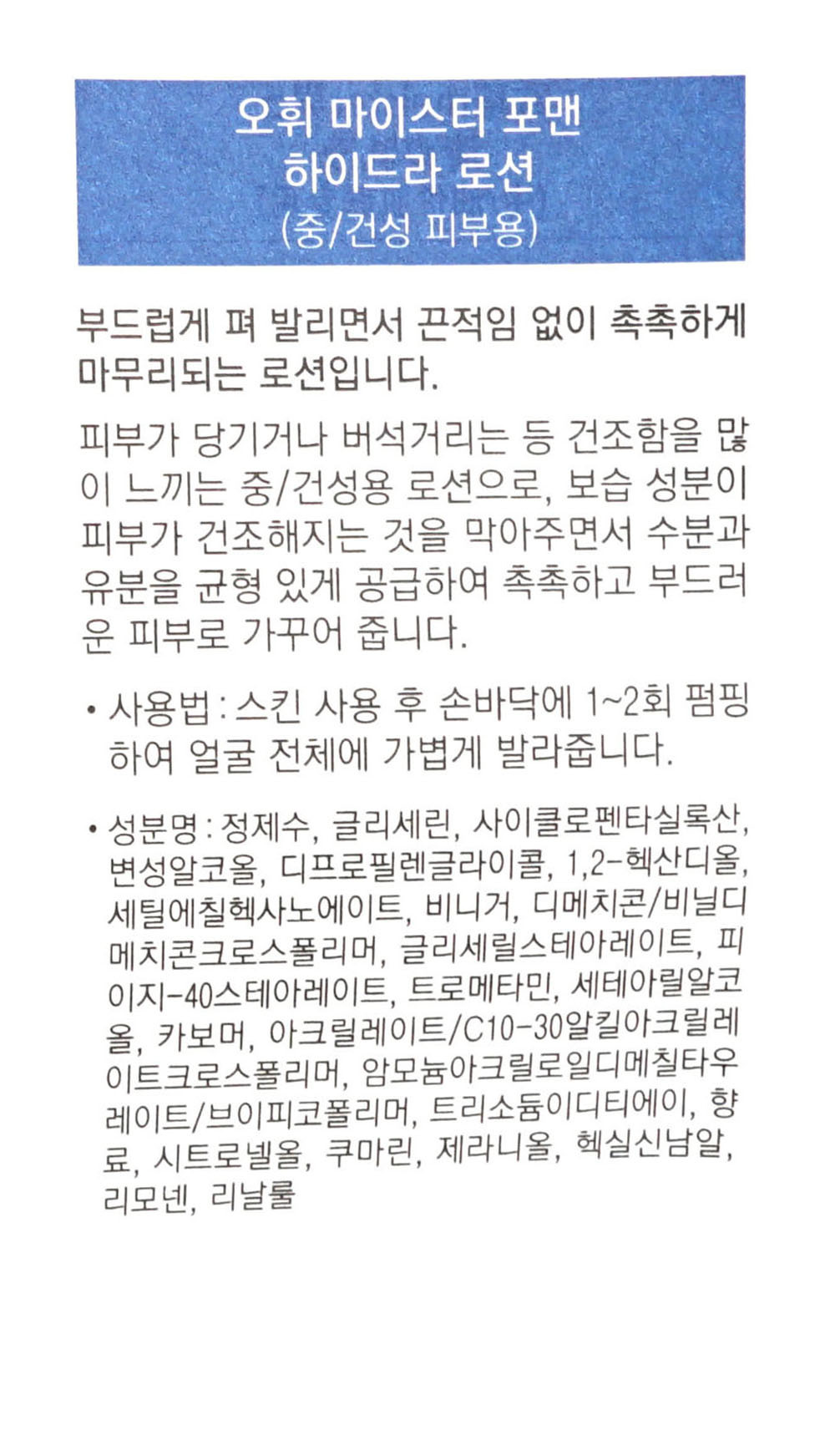 오휘 마이스터 포맨
하이드라 로션
(중/건성 피부용)

부드럽게 펴 발리면서 끈적임 없이 촉촉하게 마무리되는 로션입니다.

피부가 당기거나 버석거리는 등 건조함을 많이 느끼는 중/건성용 로션으로, 보습 성분이 피부가 건조해지는 것을 막아주면서 수분과 유분을 균형 있게 공급하여 촉촉하고 부드러운 피부로 가꾸어 줍니다.

• 사용법 : 스킨 사용 후 손바닥에 1~2회 펌핑하여 얼굴 전체에 가볍게 발라줍니다.

• 성분명 : 정제수, 글리세린, 사이클로펜타실록산, 변성알코올, 디프로필렌글라이콜, 1,2-헥산디올, 세틸에칠헥사노에이트, 비니거, 디메치콘/비닐디메치콘크로스폴리머, 글리세릴스테아레이트, 피이지-40스테아레이트, 트로메타민, 세테아릴알코올, 카보머, 아크릴레이트/C10-30알킬아크릴레이트크로스폴리머, 암모늄아크릴로일디메칠타우레이트/브이피코폴리머, 트리소듐이디티에이, 향료, 시트로넬올, 쿠마린, 제라니올, 헥실신남알, 리모넨, 리날룰